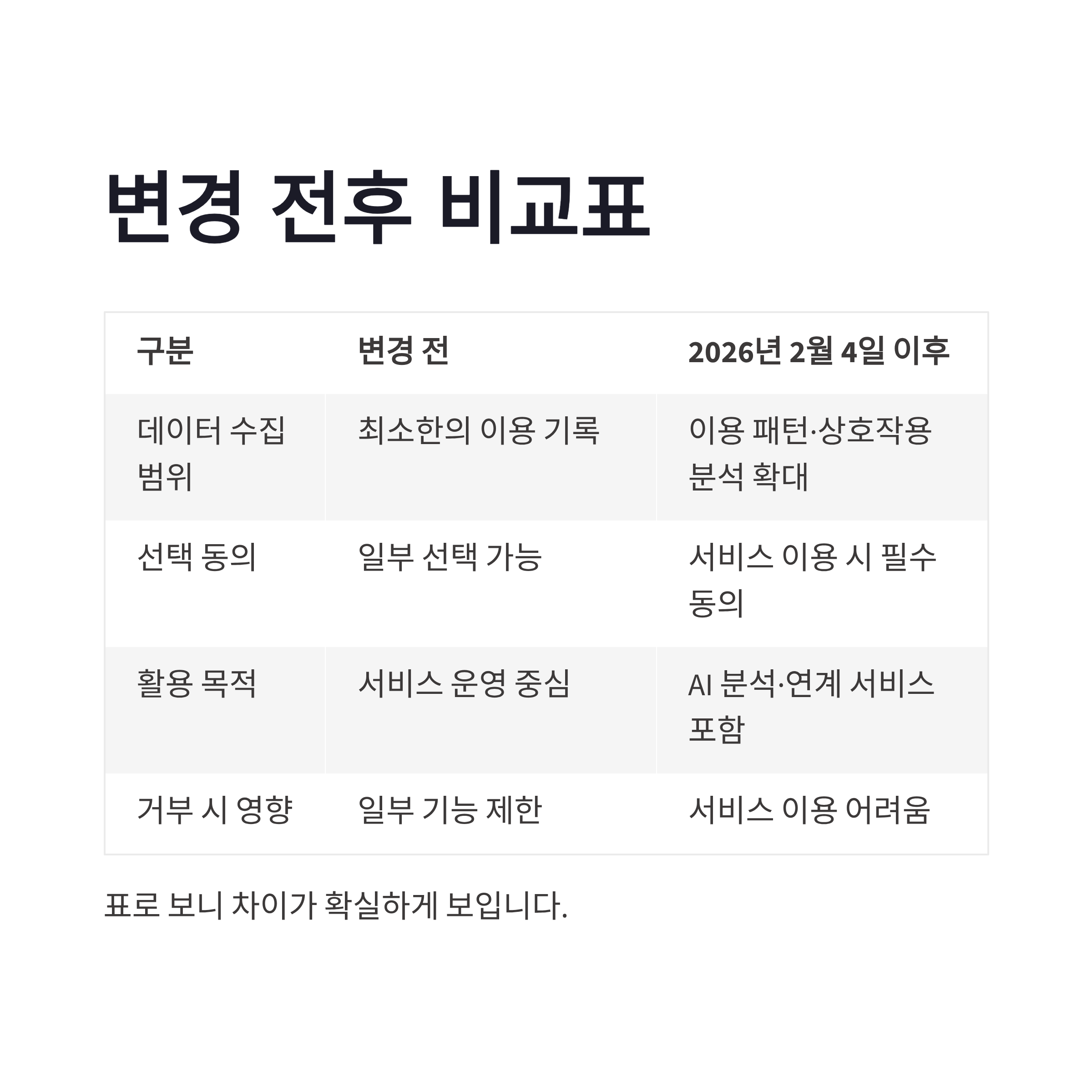 변경 전후 비교표

| 구분 | 변경 전 | 2026년 2월 4일 이후 |
|---|---|---|
| 데이터 수집 범위 | 최소한의 이용 기록 | 이용 패턴·상호작용 분석 확대 |
| 선택 동의 | 일부 선택 가능 | 서비스 이용 시 필수 동의 |
| 활용 목적 | 서비스 운영 중심 | AI 분석·연계 서비스 포함 |
| 거부 시 영향 | 일부 기능 제한 | 서비스 이용 어려움 |

표로 보니 차이가 확실하게 보입니다.